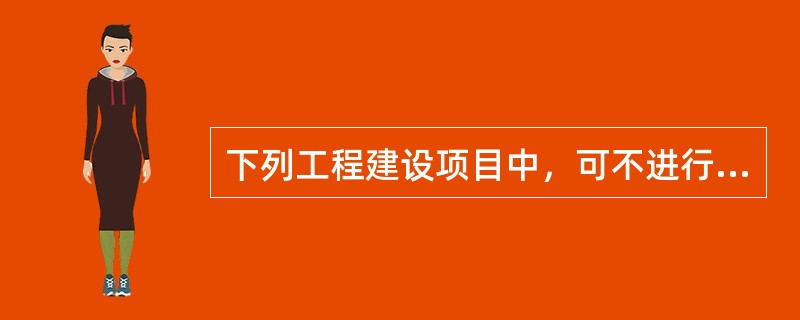 下列工程建设项目中，可不进行...